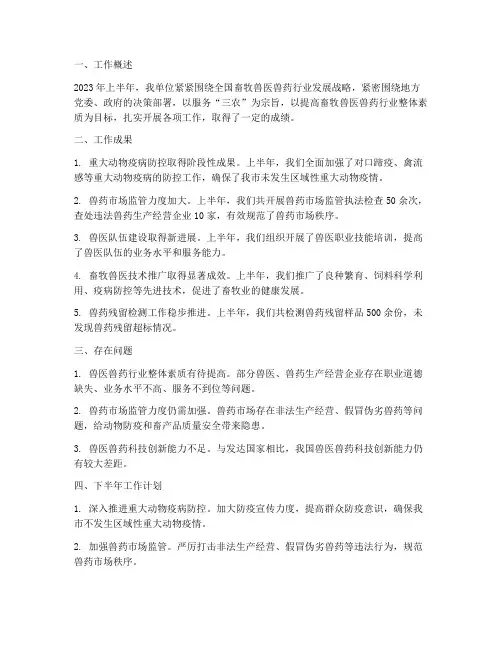 一、工作概述

2023年上半年，我单位紧紧围绕全国畜牧兽医兽药行业发展战略，紧密围绕地方党委、政府的决策部署，以服务“三农”为宗旨，以提高畜牧兽医兽药行业整体素质为目标，扎实开展各项工作，取得了一定的成绩。

二、工作成果

1. 重大动物疫病防控取得阶段性成果。上半年，我们全面加强了对口蹄疫、禽流感等重大动物疫病的防控工作，确保了我市未发生区域性重大动物疫情。

2. 兽药市场监管力度加大。上半年，我们共开展兽药市场监管执法检查50余次，查处违法兽药生产经营企业10家，有效规范了兽药市场秩序。

3. 兽医队伍建设取得新进展。上半年，我们组织开展了兽医职业技能培训，提高了兽医队伍的业务水平和服务能力。

4. 畜牧兽医技术推广取得显著成效。上半年，我们推广了良种繁育、饲料科学利用、疫病防控等先进技术，促进了畜牧业的健康发展。

5. 兽药残留检测工作稳步推进。上半年，我们共检测兽药残留样品500余份，未发现兽药残留超标情况。

三、存在问题

1. 兽医兽药行业整体素质有待提高。部分兽医、兽药生产经营企业存在职业道德缺失、业务水平不高、服务不到位等问题。

2. 兽药市场监管力度仍需加强。兽药市场存在非法生产经营、假冒伪劣兽药等问题，给动物防疫和畜产品质量安全带来隐患。

3. 兽医兽药科技创新能力不足。与发达国家相比，我国兽医兽药科技创新能力仍有较大差距。

四、下半年工作计划

1. 深入推进重大动物疫病防控。加大防疫宣传力度，提高群众防疫意识，确保我市不发生区域性重大动物疫情。

2. 加强兽药市场监管。严厉打击非法生产经营、假冒伪劣兽药等违法行为，规范兽药市场秩序。